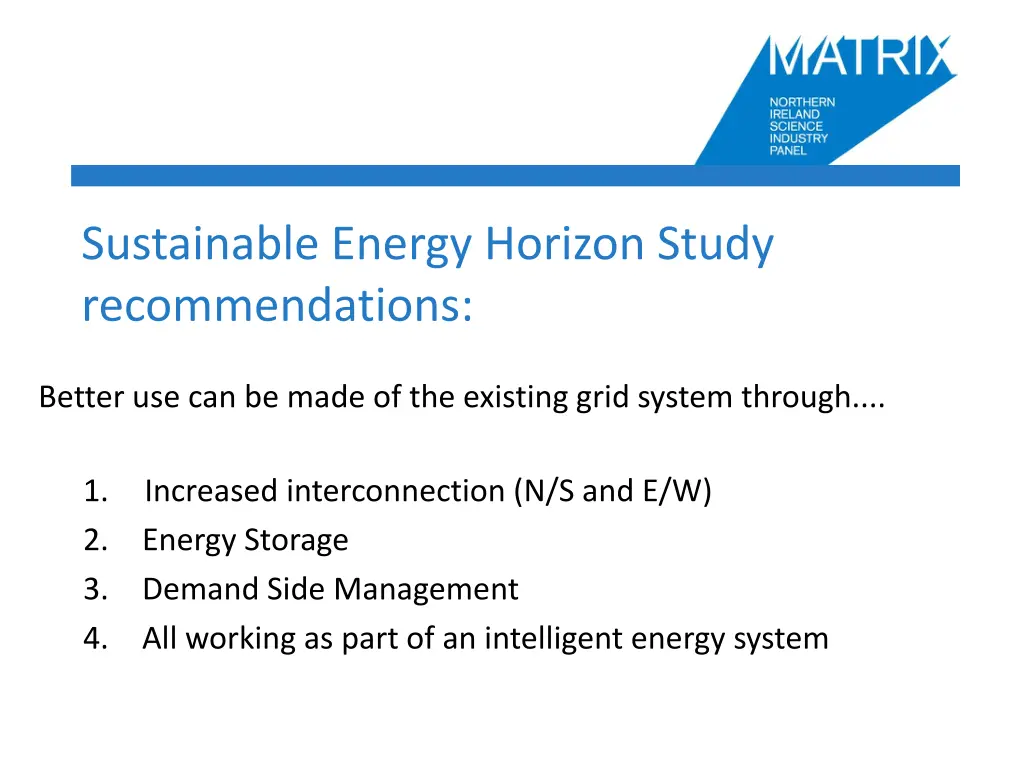 MATRIX
NORTHERN IRELAND SCIENCE INDUSTRY PANEL

Sustainable Energy Horizon Study recommendations:

Better use can be made of the existing grid system through....

1. Increased interconnection (N/S and E/W)
2. Energy Storage
3. Demand Side Management
4. All working as part of an intelligent energy system